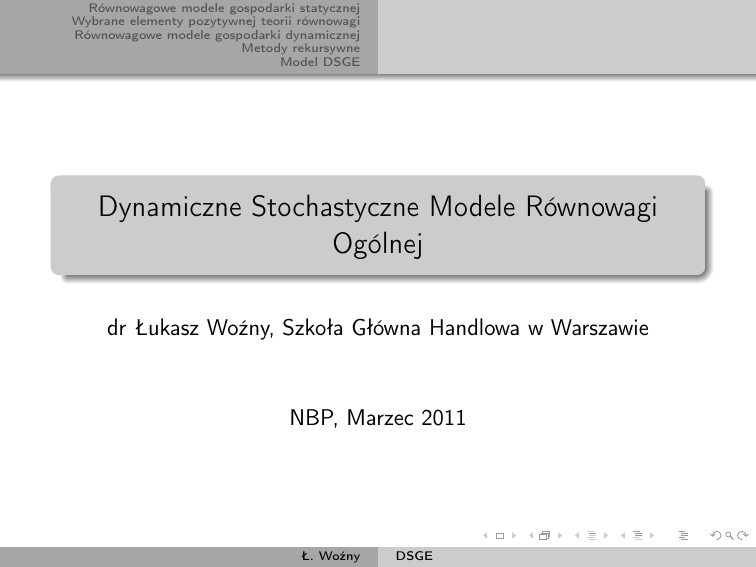 Równowagowe modele gospodarki statycznej
Wybrane elementy pozytywnej teorii równowagi
Równowagowe modele gospodarki dynamicznej
Metody rekursywne
Model DSGE

Dynamiczne Stochastyczne Modele Równowagi Ogólnej

dr Łukasz Woźny, Szkoła Główna Handlowa w Warszawie

NBP, Marzec 2011

Ł. Woźny DSGE